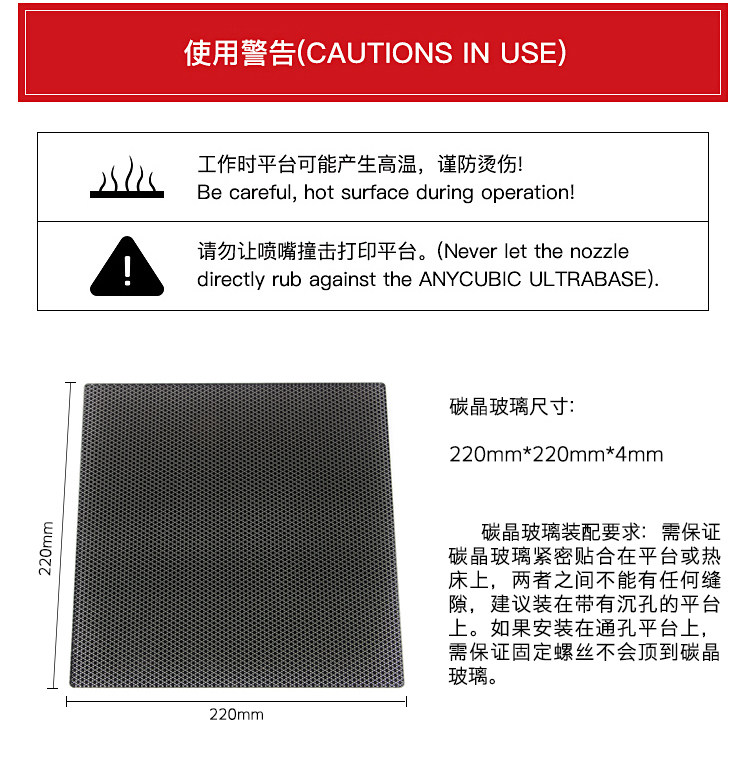 使用警告(CAUTIONS IN USE)

工作时平台可能产生高温，谨防烫伤!
Be careful, hot surface during operation!

请勿让喷嘴撞击打印平台。(Never let the nozzle directly rub against the ANYCUBIC ULTRABASE).

220mm

220mm

碳晶玻璃尺寸:

220mm*220mm*4mm

碳晶玻璃装配要求：需保证碳晶玻璃紧密贴合在平台或热床上，两者之间不能有任何缝隙，建议装在带有沉孔的平台上。如果安装在通孔平台上，需保证固定螺丝不会顶到碳晶玻璃。